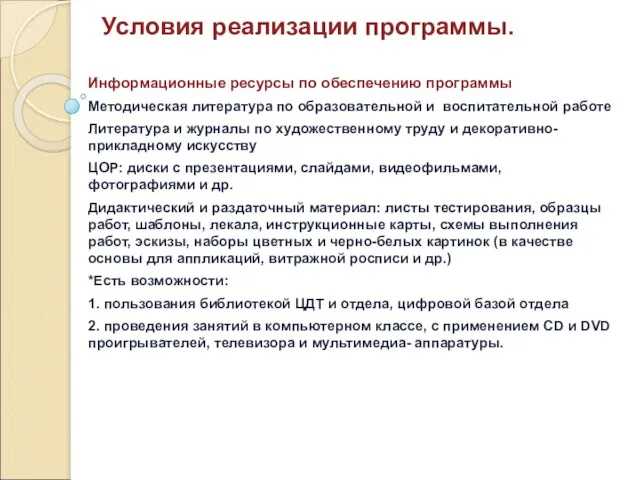 Условия реализации программы.

Информационные ресурсы по обеспечению программы

Методическая литература по образовательной и воспитательной работе

Литература и журналы по художественному труду и декоративно-прикладному искусству

ЦОР: диски с презентациями, слайдами, видеофильмами, фотографиями и др.

Дидактический и раздаточный материал: листы тестирования, образцы работ, шаблоны, лекала, инструкционные карты, схемы выполнения работ, эскизы, наборы цветных и черно-белых картинок (в качестве основы для аппликаций, витражной росписи и др.)

*Есть возможности:

1. пользования библиотекой ЦДТ и отдела, цифровой базой отдела

2. проведения занятий в компьютерном классе, с применением CD и DVD проигрывателей, телевизора и мультимедиа- аппаратуры.